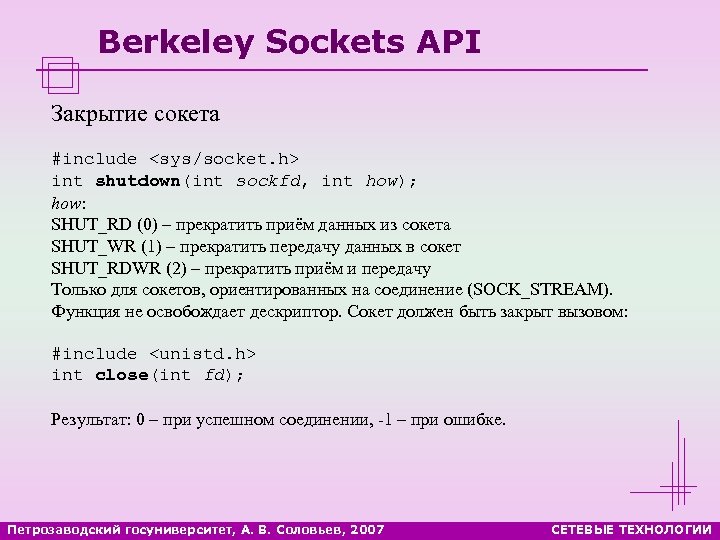 Berkeley Sockets API

Закрытие сокета

#include <sys/socket.h>
int shutdown(int sockfd, int how);
how:
SHUT_RD (0) – прекратить приём данных из сокета
SHUT_WR (1) – прекратить передачу данных в сокет
SHUT_RDWR (2) – прекратить приём и передачу
Только для сокетов, ориентированных на соединение (SOCK_STREAM).
Функция не освобождает дескриптор. Сокет должен быть закрыт вызовом:

#include <unistd.h>
int close(int fd);

Результат: 0 – при успешном соединении, -1 – при ошибке.

Петрозаводский госуниверситет, А. В. Соловьев, 2007

СЕТЕВЫЕ ТЕХНОЛОГИИ